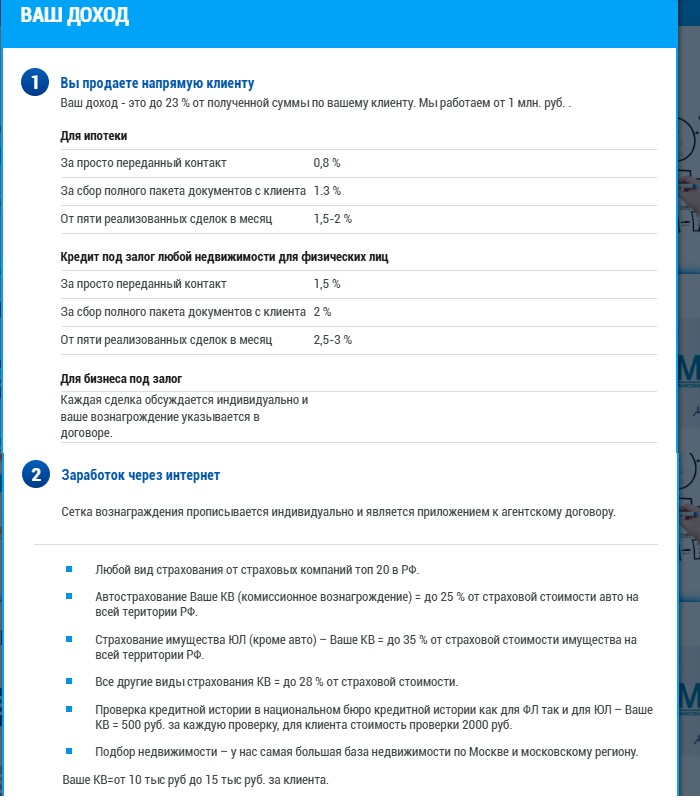 ВАШ ДОХОД

1 Вы продаете напрямую клиенту

Ваш доход - это до 23 % от полученной суммы по вашему клиенту. Мы работаем от 1 млн. руб. .

Для ипотеки

| | |
|---|---|
| За просто переданный контакт | 0,8 % |
| За сбор полного пакета документов с клиента | 1.3 % |
| От пяти реализованных сделок в месяц | 1,5-2 % |

Кредит под залог любой недвижимости для физических лиц

| | |
|---|---|
| За просто переданный контакт | 1,5 % |
| За сбор полного пакета документов с клиента | 2 % |
| От пяти реализованных сделок в месяц | 2,5-3 % |

Для бизнеса под залог

Каждая сделка обсуждается индивидуально и ваше вознагрождение указывается в договоре.

2 Заработок через интернет

Сетка вознаграждения прописывается индивидуально и является приложением к агентскому договору.

Любой вид страхования от страховых компаний топ 20 в РФ.

Автострахование Ваше КВ (комиссионное вознагрождение) = до 25 % от страховой стоимости авто на всей територии РФ.

Страхование имущества ЮЛ (кроме авто) – Ваше КВ = до 35 % от страховой стоимости имущества на всей территории РФ.

Все другие виды страхования КВ = до 28 % от страховой стоимости.

Проверка кредитной истории в национальном бюро кредитной истории как для ФЛ так и для ЮЛ – Ваше КВ = 500 руб. за каждую проверку, для клиента стоимость проверки 2000 руб.

Подбор недвижимости – у нас самая большая база недвижимости по Москве и московскому региону.

Ваше КВ=от 10 тыс руб до 15 тыс руб. за клиента.